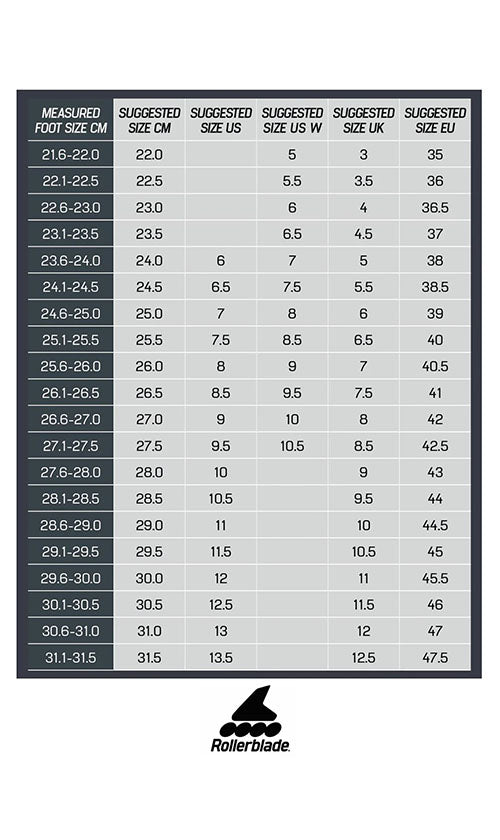 | MEASURED FOOT SIZE CM | SUGGESTED SIZE CM | SUGGESTED SIZE US | SUGGESTED SIZE US W | SUGGESTED SIZE UK | SUGGESTED SIZE EU |
|---|---|---|---|---|---|
| 21.6-22.0 | 22.0 | | 5 | 3 | 35 |
| 22.1-22.5 | 22.5 | | 5.5 | 3.5 | 36 |
| 22.6-23.0 | 23.0 | | 6 | 4 | 36.5 |
| 23.1-23.5 | 23.5 | | 6.5 | 4.5 | 37 |
| 23.6-24.0 | 24.0 | 6 | 7 | 5 | 38 |
| 24.1-24.5 | 24.5 | 6.5 | 7.5 | 5.5 | 38.5 |
| 24.6-25.0 | 25.0 | 7 | 8 | 6 | 39 |
| 25.1-25.5 | 25.5 | 7.5 | 8.5 | 6.5 | 40 |
| 25.6-26.0 | 26.0 | 8 | 9 | 7 | 40.5 |
| 26.1-26.5 | 26.5 | 8.5 | 9.5 | 7.5 | 41 |
| 26.6-27.0 | 27.0 | 9 | 10 | 8 | 42 |
| 27.1-27.5 | 27.5 | 9.5 | 10.5 | 8.5 | 42.5 |
| 27.6-28.0 | 28.0 | 10 | | 9 | 43 |
| 28.1-28.5 | 28.5 | 10.5 | | 9.5 | 44 |
| 28.6-29.0 | 29.0 | 11 | | 10 | 44.5 |
| 29.1-29.5 | 29.5 | 11.5 | | 10.5 | 45 |
| 29.6-30.0 | 30.0 | 12 | | 11 | 45.5 |
| 30.1-30.5 | 30.5 | 12.5 | | 11.5 | 46 |
| 30.6-31.0 | 31.0 | 13 | | 12 | 47 |
| 31.1-31.5 | 31.5 | 13.5 | | 12.5 | 47.5 |

Rollerblade.